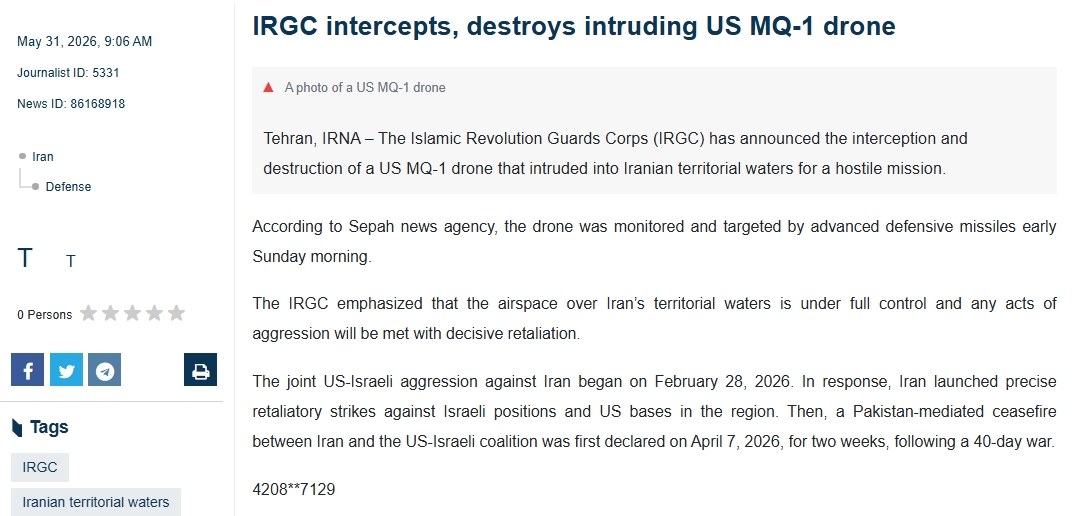 May 31, 2026, 9:06 AM

Journalist ID: 5331

News ID: 86168918

Iran

Defense

T T

0 Persons

Tags

IRGC

Iranian territorial waters

IRGC intercepts, destroys intruding US MQ-1 drone

A photo of a US MQ-1 drone

Tehran, IRNA – The Islamic Revolution Guards Corps (IRGC) has announced the interception and destruction of a US MQ-1 drone that intruded into Iranian territorial waters for a hostile mission.

According to Sepah news agency, the drone was monitored and targeted by advanced defensive missiles early Sunday morning.

The IRGC emphasized that the airspace over Iran's territorial waters is under full control and any acts of aggression will be met with decisive retaliation.

The joint US-Israeli aggression against Iran began on February 28, 2026. In response, Iran launched precise retaliatory strikes against Israeli positions and US bases in the region. Then, a Pakistan-mediated ceasefire between Iran and the US-Israeli coalition was first declared on April 7, 2026, for two weeks, following a 40-day war.

4208**7129